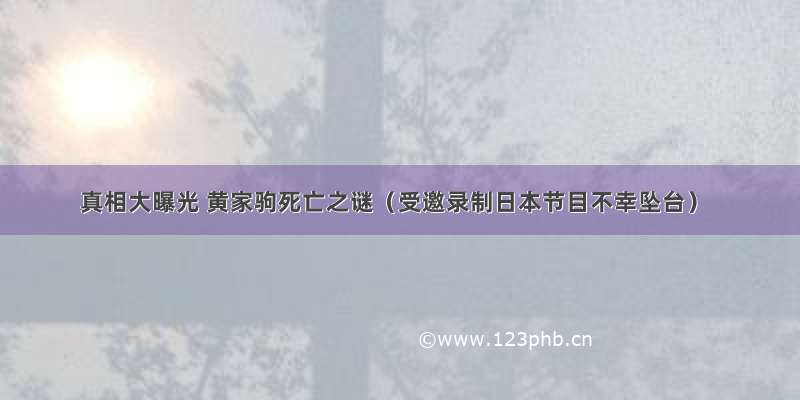 真相大曝光 黄家驹死亡之谜（受邀录制日本节目不幸坠台）

©www.123phb.cn